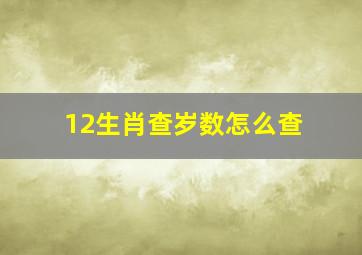 12生肖查岁数怎么查